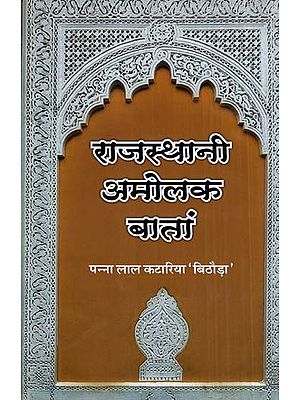 राजस्थानी
अमोलक
बातां

पन्ना लाल कटारिया 'बिठौड़ा'